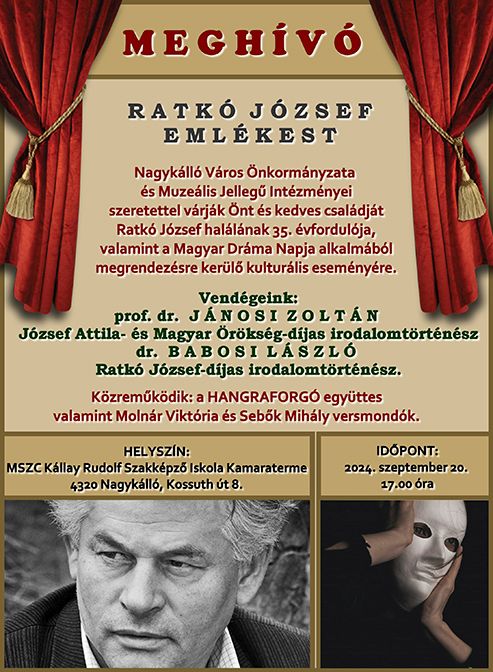 MEGHÍVÓ

RATKÓ JÓZSEF EMLÉKEST

Nagykálló Város Önkormányzata és Muzeális Jellegű Intézményei szeretettel várják Önt és kedves családját Ratkó József halálának 35. évfordulója, valamint a Magyar Dráma Napja alkalmából megrendezésre kerülő kulturális eseményére.

Vendégeink:
prof. dr. JÁNOSI ZOLTÁN
József Attila- és Magyar Örökség-díjas irodalomtörténész
dr. BABOSI LÁSZLÓ
Ratkó József-díjas irodalomtörténész.

Közreműködik: a HANGRAFORGÓ együttes valamint Molnár Viktória és Sebők Mihály versmondók.

HELYSZÍN:
MSZC Kállay Rudolf Szakképző Iskola Kamaraterme
4320 Nagykálló, Kossuth út 8.

IDŐPONT:
2024. szeptember 20.
17.00 óra